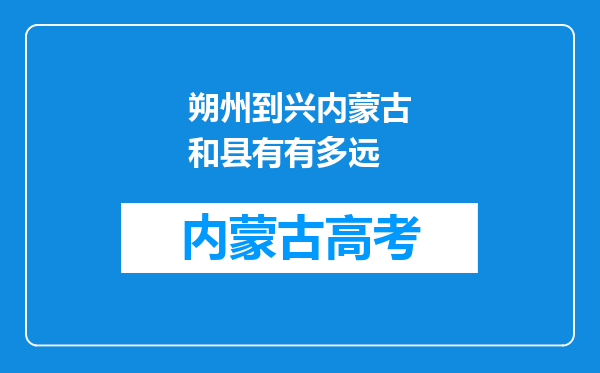 朔州到兴内蒙古和县有有多远

内蒙古高考